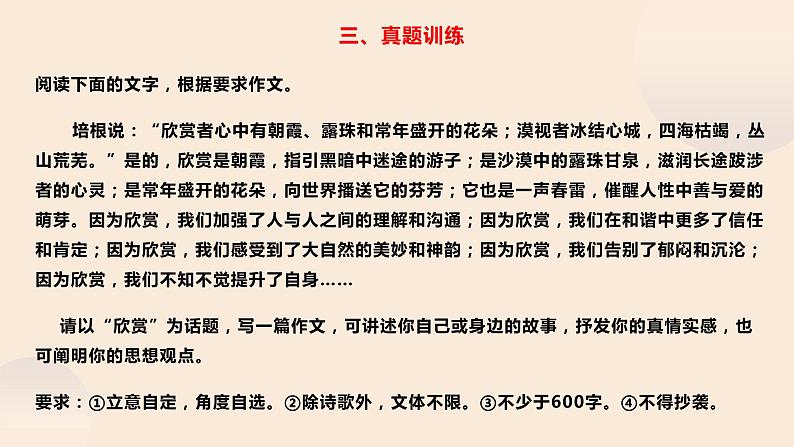 三、真题训练

阅读下面的文字，根据要求作文。

培根说：“欣赏者心中有朝霞、露珠和常年盛开的花朵；漠视者冰结心城，四海枯竭，丛山荒芜。”是的，欣赏是朝霞，指引黑暗中迷途的游子；是沙漠中的露珠甘泉，滋润长途跋涉者的心灵；是常年盛开的花朵，向世界播送它的芬芳；它也是一声春雷，催醒人性中善与爱的萌芽。因为欣赏，我们加强了人与人之间的理解和沟通；因为欣赏，我们在和谐中更多了信任和肯定；因为欣赏，我们感受到了大自然的美妙和神韵；因为欣赏，我们告别了郁闷和沉沦；因为欣赏，我们不知不觉提升了自身……

请以“欣赏”为话题，写一篇作文，可讲述你自己或身边的故事，抒发你的真情实感，也可阐明你的思想观点。

要求：①立意自定，角度自选。②除诗歌外，文体不限。③不少于600字。④不得抄袭。